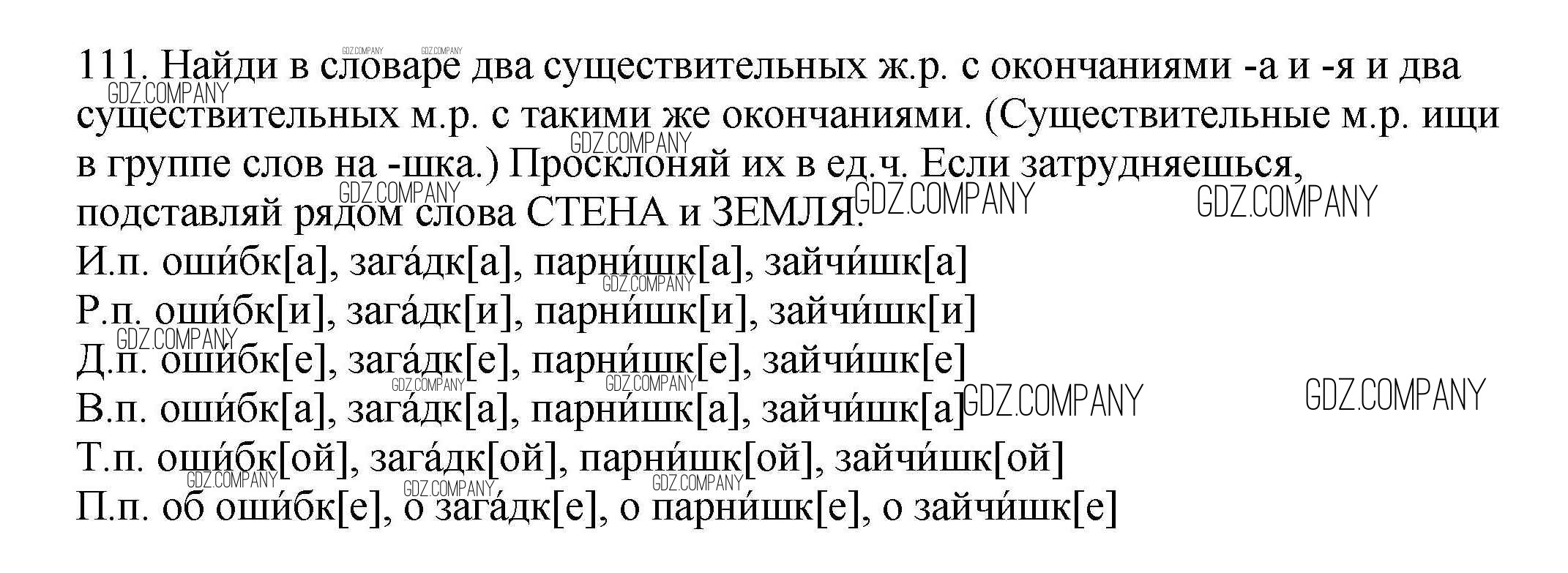 111. Найди в словаре два существительных ж.р. с окончаниями -а и -я и два существительных м.р. с такими же окончаниями. (Существительные м.р. ищи в группе слов на -шка.) Просклоняй их в ед.ч. Если затрудняешься, подставляй рядом слова СТЕНА и ЗЕМЛЯ.

И.п. оши́бк[а], зага́дк[а], парни́шк[а], зайчи́шк[а]
Р.п. оши́бк[и], зага́дк[и], парни́шк[и], зайчи́шк[и]
Д.п. оши́бк[е], зага́дк[е], парни́шк[е], зайчи́шк[е]
В.п. оши́бк[а], зага́дк[а], парни́шк[а], зайчи́шк[а]
Т.п. оши́бк[ой], зага́дк[ой], парни́шк[ой], зайчи́шк[ой]
П.п. об оши́бк[е], о зага́дк[е], о парни́шк[е], о зайчи́шк[е]

GDZ.COMPANY